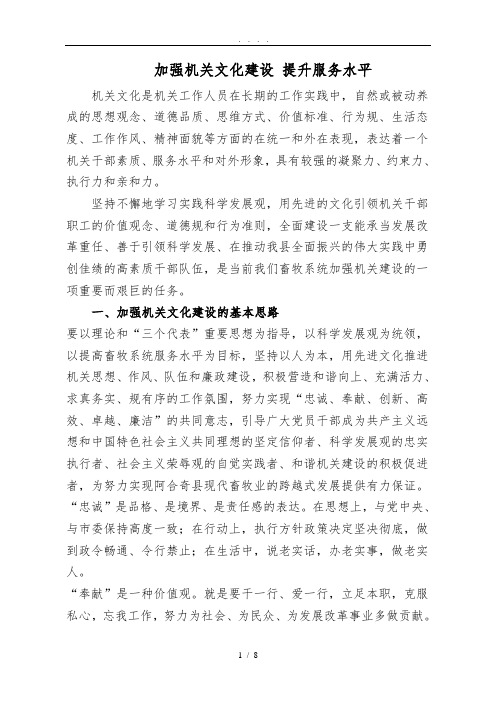 . . . .

加强机关文化建设 提升服务水平

机关文化是机关工作人员在长期的工作实践中，自然或被动养成的思想观念、道德品质、思维方式、价值标准、行为规、生活态度、工作作风、精神面貌等方面的在统一和外在表现，表达着一个机关干部素质、服务水平和对外形象，具有较强的凝聚力、约束力、执行力和亲和力。

坚持不懈地学习实践科学发展观，用先进的文化引领机关干部职工的价值观念、道德规和行为准则，全面建设一支能承当发展改革重任、善于引领科学发展、在推动我县全面振兴的伟大实践中勇创佳绩的高素质干部队伍，是当前我们畜牧系统加强机关建设的一项重要而艰巨的任务。

一、加强机关文化建设的基本思路

要以理论和“三个代表”重要思想为指导，以科学发展观为统领，以提高畜牧系统服务水平为目标，坚持以人为本，用先进文化推进机关思想、作风、队伍和廉政建设，积极营造和谐向上、充满活力、求真务实、规有序的工作氛围，努力实现“忠诚、奉献、创新、高效、卓越、廉洁”的共同意志，引导广大党员干部成为共产主义远想和中国特色社会主义共同理想的坚定信仰者、科学发展观的忠实执行者、社会主义荣辱观的自觉实践者、和谐机关建设的积极促进者，为努力实现阿合奇县现代畜牧业的跨越式发展提供有力保证。

“忠诚”是品格、是境界、是责任感的表达。在思想上，与党中央、与市委保持高度一致；在行动上，执行方针政策决定坚决彻底，做到政令畅通、令行禁止；在生活中，说老实话，办老实事，做老实人。

“奉献”是一种价值观。就是要干一行、爱一行，立足本职，克服私心，忘我工作，努力为社会、为民众、为发展改革事业多做贡献。

1 / 8